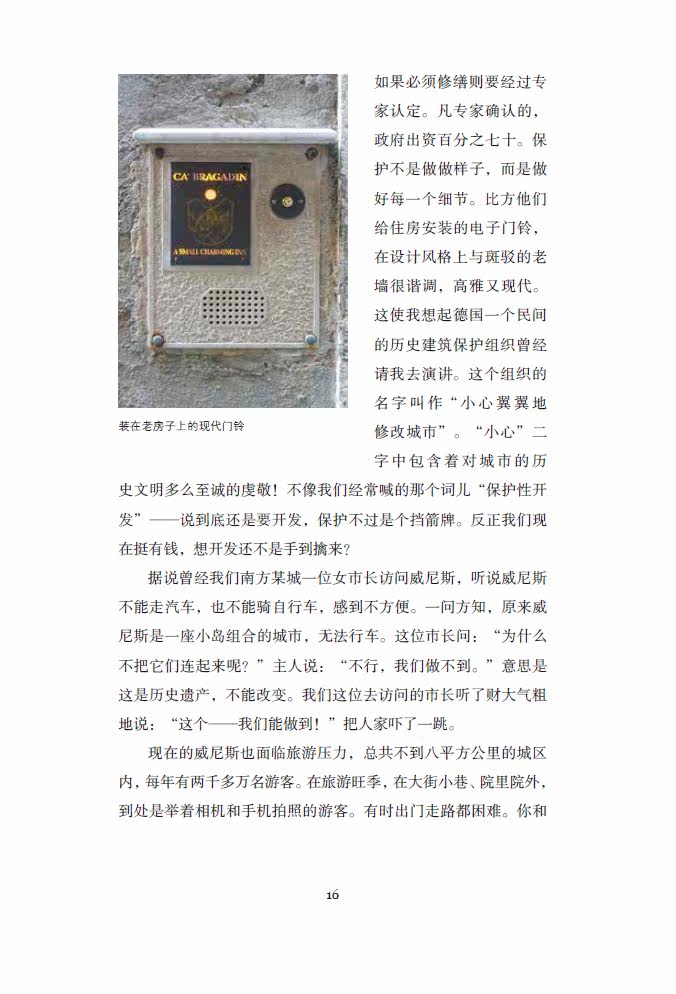 CA' BRAGADIN

A SMALL CHARMING INN

装在老房子上的现代门铃

如果必须修缮则要经过专家认定。凡专家确认的，政府出资百分之七十。保护不是做做样子，而是做好每一个细节。比方他们给住房安装的电子门铃，在设计风格上与斑驳的老墙很谐调，高雅又现代。这使我想起德国一个民间的历史建筑保护组织曾经请我去演讲。这个组织的名字叫作“小心翼翼地修改城市”。“小心”二字中包含着对城市的历史文明多么至诚的虔敬！不像我们经常喊的那个词儿“保护性开发”——说到底还是要开发，保护不过是个挡箭牌。反正我们现在挺有钱，想开发还不是手到擒来？

据说曾经我们南方某城一位女市长访问威尼斯，听说威尼斯不能走汽车，也不能骑自行车，感到不方便。一问方知，原来威尼斯是一座小岛组合的城市，无法行车。这位市长问：“为什么不把它们连起来呢？”主人说：“不行，我们做不到。”意思是这是历史遗产，不能改变。我们这位去访问的市长听了财大气粗地说：“这个——我们能做到！”把人家吓了一跳。

现在的威尼斯也面临旅游压力，总共不到八平方公里的城区内，每年有两千多万名游客。在旅游旺季，在大街小巷、院里院外，到处是举着相机和手机拍照的游客。有时出门走路都困难。你和

16